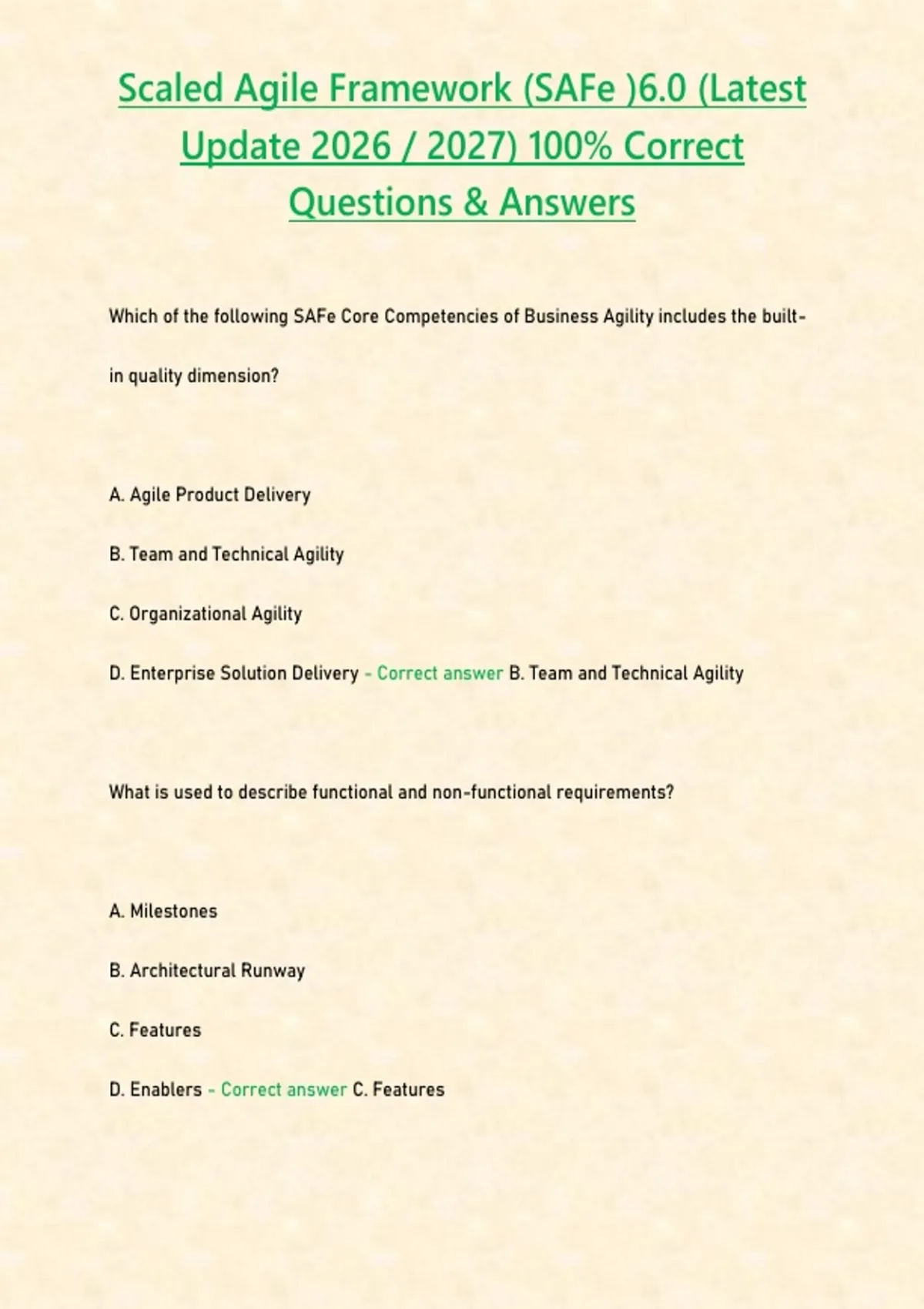 Scaled Agile Framework (SAFe )6.0 (Latest Update 2026 / 2027) 100% Correct Questions & Answers

Which of the following SAFe Core Competencies of Business Agility includes the built-in quality dimension?

A. Agile Product Delivery

B. Team and Technical Agility

C. Organizational Agility

D. Enterprise Solution Delivery - Correct answer B. Team and Technical Agility

What is used to describe functional and non-functional requirements?

A. Milestones

B. Architectural Runway

C. Features

D. Enablers - Correct answer C. Features